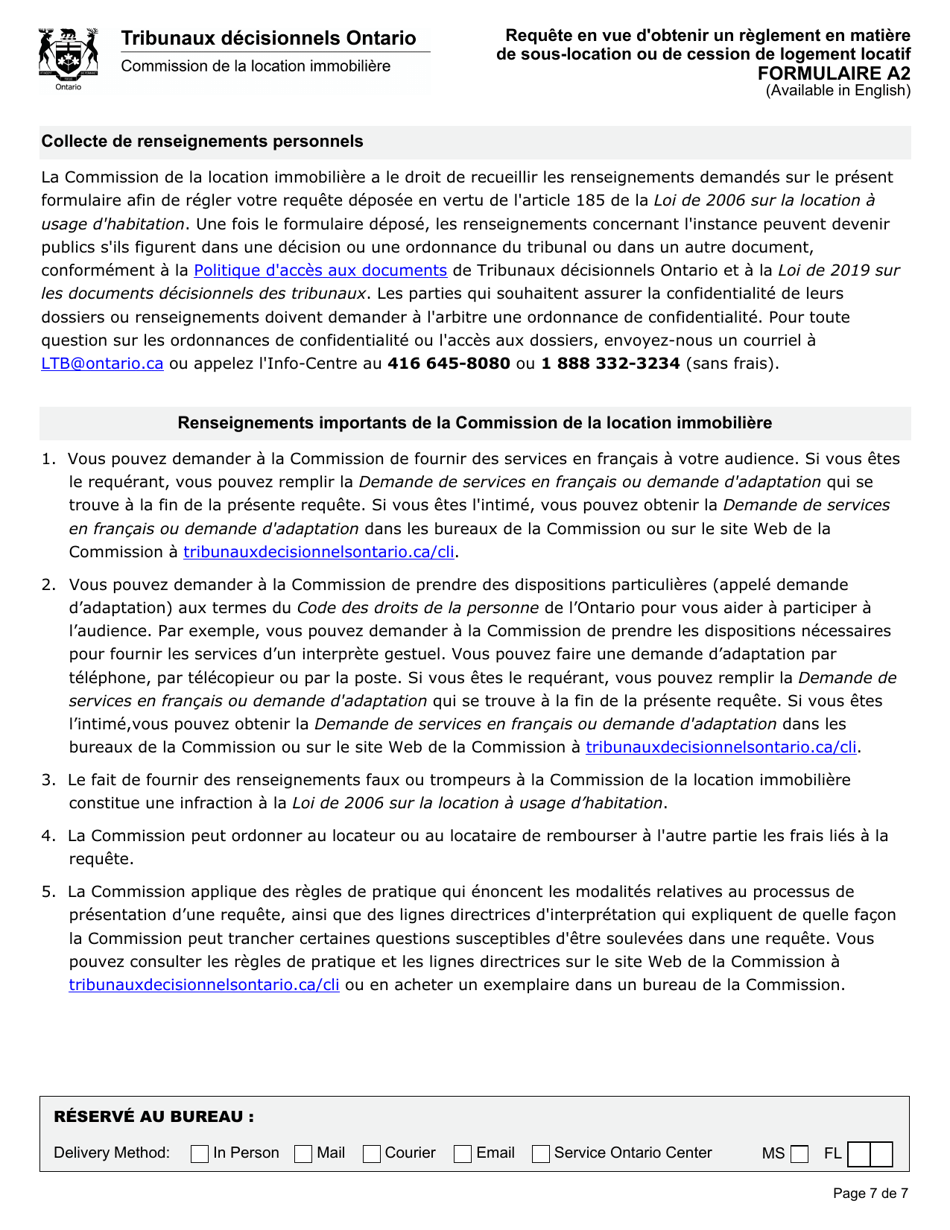 Ontario

Tribunaux décisionnels Ontario
Commission de la location immobilière

Requête en vue d'obtenir un règlement en matière de sous-location ou de cession de logement locatif
FORMULAIRE A2
(Available in English)

Collecte de renseignements personnels

La Commission de la location immobilière a le droit de recueillir les renseignements demandés sur le présent formulaire afin de régler votre requête déposée en vertu de l'article 185 de la Loi de 2006 sur la location à usage d'habitation. Une fois le formulaire déposé, les renseignements concernant l'instance peuvent devenir publics s'ils figurent dans une décision ou une ordonnance du tribunal ou dans un autre document, conformément à la Politique d'accès aux documents de Tribunaux décisionnels Ontario et à la Loi de 2019 sur les documents décisionnels des tribunaux. Les parties qui souhaitent assurer la confidentialité de leurs dossiers ou renseignements doivent demander à l'arbitre une ordonnance de confidentialité. Pour toute question sur les ordonnances de confidentialité ou l'accès aux dossiers, envoyez-nous un courriel à LTB@ontario.ca ou appelez l'Info-Centre au 416 645-8080 ou 1 888 332-3234 (sans frais).

Renseignements importants de la Commission de la location immobilière

1. Vous pouvez demander à la Commission de fournir des services en français à votre audience. Si vous êtes le requérant, vous pouvez remplir la Demande de services en français ou demande d'adaptation qui se trouve à la fin de la présente requête. Si vous êtes l'intimé, vous pouvez obtenir la Demande de services en français ou demande d'adaptation dans les bureaux de la Commission ou sur le site Web de la Commission à tribunauxdecisionnelsontario.ca/cli.

2. Vous pouvez demander à la Commission de prendre des dispositions particulières (appelé demande d'adaptation) aux termes du Code des droits de la personne de l'Ontario pour vous aider à participer à l'audience. Par exemple, vous pouvez demander à la Commission de prendre les dispositions nécessaires pour fournir les services d'un interprète gestuel. Vous pouvez faire une demande d'adaptation par téléphone, par télécopieur ou par la poste. Si vous êtes le requérant, vous pouvez remplir la Demande de services en français ou demande d'adaptation qui se trouve à la fin de la présente requête. Si vous êtes l'intimé,vous pouvez obtenir la Demande de services en français ou demande d'adaptation dans les bureaux de la Commission ou sur le site Web de la Commission à tribunauxdecisionnelsontario.ca/cli.

3. Le fait de fournir des renseignements faux ou trompeurs à la Commission de la location immobilière constitue une infraction à la Loi de 2006 sur la location à usage d'habitation.

4. La Commission peut ordonner au locateur ou au locataire de rembourser à l'autre partie les frais liés à la requête.

5. La Commission applique des règles de pratique qui énoncent les modalités relatives au processus de présentation d'une requête, ainsi que des lignes directrices d'interprétation qui expliquent de quelle façon la Commission peut trancher certaines questions susceptibles d'être soulevées dans une requête. Vous pouvez consulter les règles de pratique et les lignes directrices sur le site Web de la Commission à tribunauxdecisionnelsontario.ca/cli ou en acheter un exemplaire dans un bureau de la Commission.

RÉSERVÉ AU BUREAU :
Delivery Method: In Person Mail Courier Email Service Ontario Center MS FL

Page 7 de 7